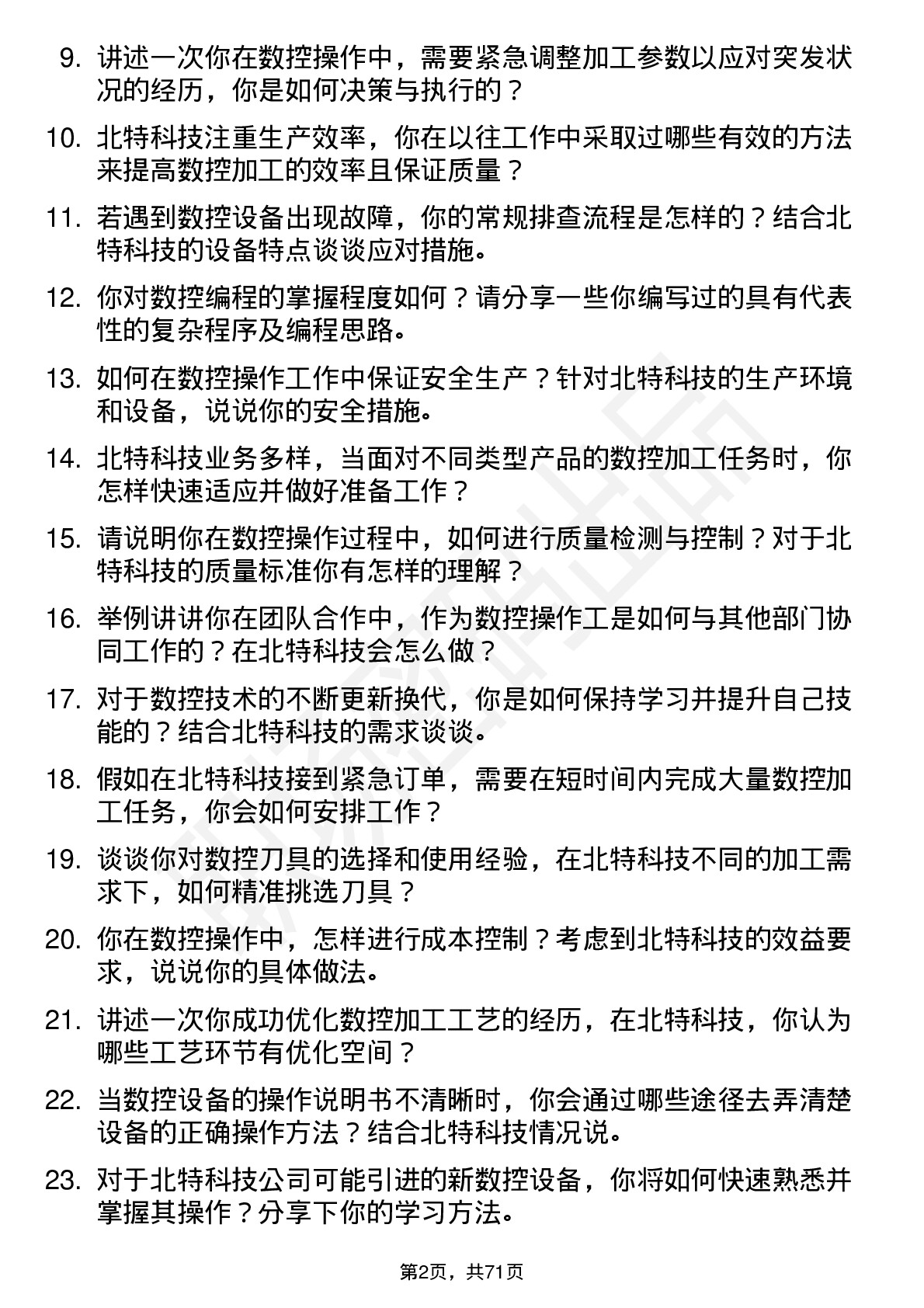 9. 讲述一次你在数控操作中，需要紧急调整加工参数以应对突发状况的经历，你是如何决策与执行的？

10. 北特科技注重生产效率，你在以往工作中采取过哪些有效的方法来提高数控加工的效率且保证质量？

11. 若遇到数控设备出现故障，你的常规排查流程是怎样的？结合北特科技的设备特点谈谈应对措施。

12. 你对数控编程的掌握程度如何？请分享一些你编写过的具有代表性的复杂程序及编程思路。

13. 如何在数控操作工作中保证安全生产？针对北特科技的生产环境和设备，说说你的安全措施。

14. 北特科技业务多样，当面对不同类型产品的数控加工任务时，你怎样快速适应并做好准备工作？

15. 请说明你在数控操作过程中，如何进行质量检测与控制？对于北特科技的质量标准你有怎样的理解？

16. 举例讲讲你在团队合作中，作为数控操作工是如何与其他部门协同工作的？在北特科技会怎么做？

17. 对于数控技术的不断更新换代，你是如何保持学习并提升自己技能的？结合北特科技的需求谈谈。

18. 假如在北特科技接到紧急订单，需要在短时间内完成大量数控加工任务，你会如何安排工作？

19. 谈谈你对数控刀具的选择和使用经验，在北特科技不同的加工需求下，如何精准挑选刀具？

20. 你在数控操作中，怎样进行成本控制？考虑到北特科技的效益要求，说说你的具体做法。

21. 讲述一次你成功优化数控加工工艺的经历，在北特科技，你认为哪些工艺环节有优化空间？

22. 当数控设备的操作说明书不清晰时，你会通过哪些途径去弄清楚设备的正确操作方法？结合北特科技情况说。

23. 对于北特科技公司可能引进的新数控设备，你将如何快速熟悉并掌握其操作？分享下你的学习方法。

第2页，共71页